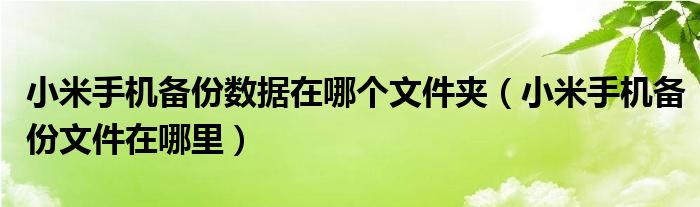 小米手机备份数据在哪个文件夹（小米手机备份文件在哪里）